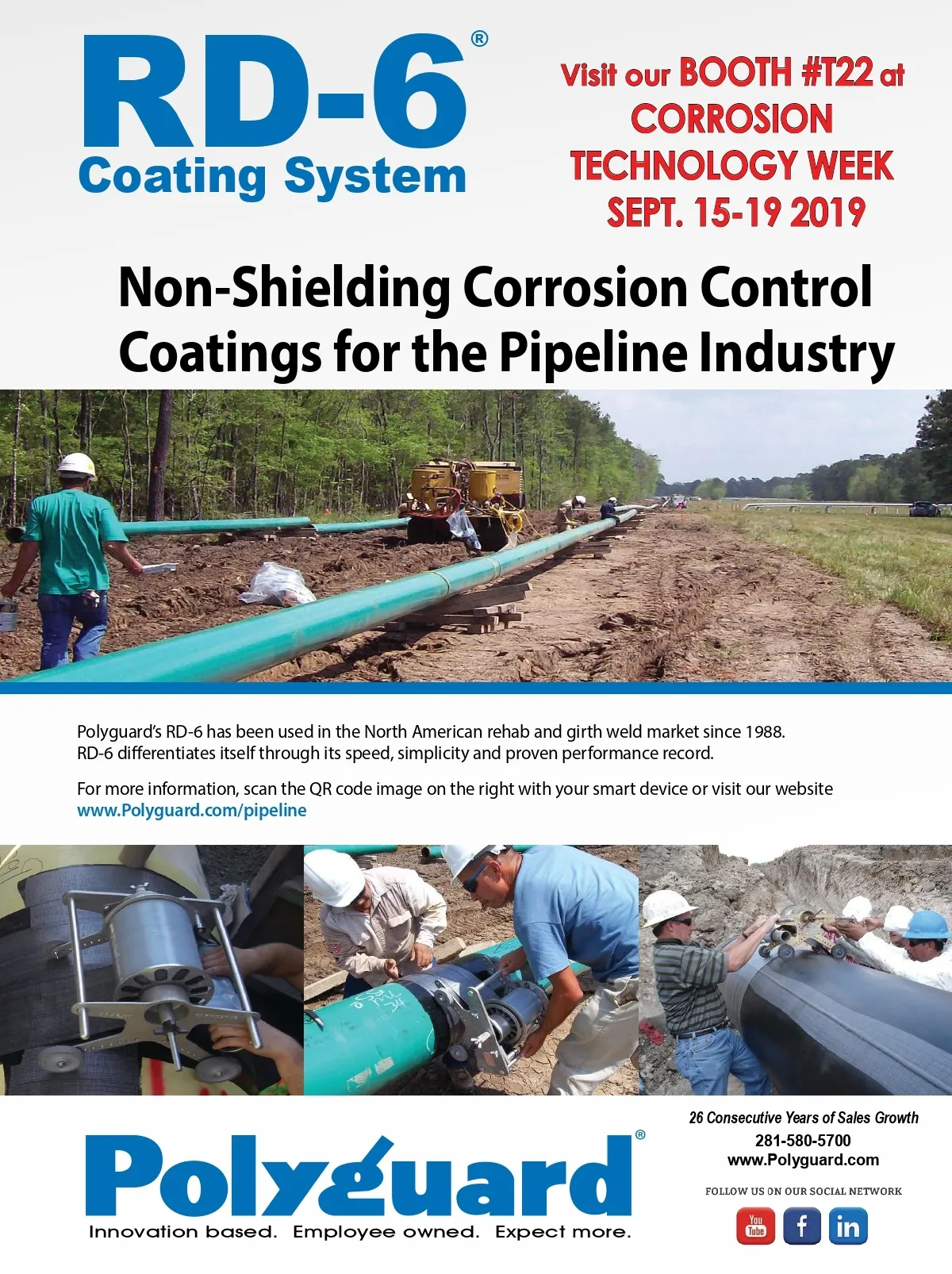 RD-6®
Coating System

Visit our BOOTH #T22 at CORROSION TECHNOLOGY WEEK SEPT. 15-19 2019

Non-Shielding Corrosion Control Coatings for the Pipeline Industry

Polyguard's RD-6 has been used in the North American rehab and girth weld market since 1988. RD-6 differentiates itself through its speed, simplicity and proven performance record.

For more information, scan the QR code image on the right with your smart device or visit our website www.Polyguard.com/pipeline

Polyguard®
Innovation based. Employee owned. Expect more.

26 Consecutive Years of Sales Growth
281-580-5700
www.Polyguard.com

FOLLOW US ON OUR SOCIAL NETWORK

You Tube f in